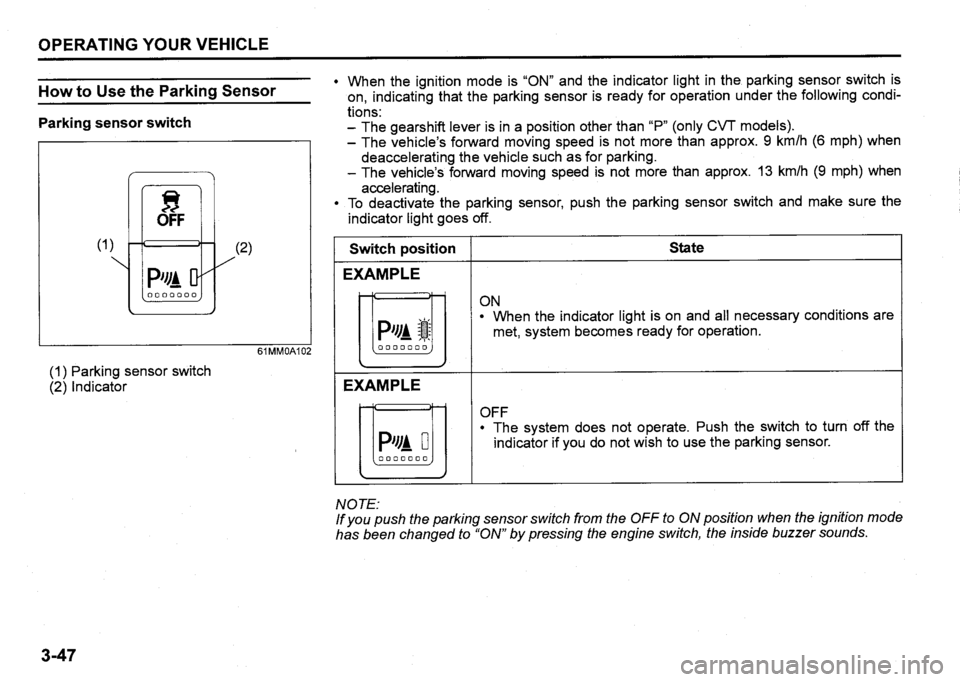 OPERATING YOUR VEHICLE

How to Use the Parking Sensor

Parking sensor switch

OFF

(1)

(2)

P

61MM0A102

(1) Parking sensor switch
(2) Indicator

• When the ignition mode is "ON" and the indicator light in the parking sensor switch is on, indicating that the parking sensor is ready for operation under the following conditions:
– The gearshift lever is in a position other than "P" (only CVT models).
– The vehicle's forward moving speed is not more than approx. 9 km/h (6 mph) when deaccelerating the vehicle such as for parking.
– The vehicle's forward moving speed is not more than approx. 13 km/h (9 mph) when accelerating.
• To deactivate the parking sensor, push the parking sensor switch and make sure the indicator light goes off.

| Switch position | State |
|---|---|
| EXAMPLE P | ON • When the indicator light is on and all necessary conditions are met, system becomes ready for operation. |
| EXAMPLE P | OFF • The system does not operate. Push the switch to turn off the indicator if you do not wish to use the parking sensor. |

NOTE:
If you push the parking sensor switch from the OFF to ON position when the ignition mode has been changed to "ON" by pressing the engine switch, the inside buzzer sounds.

3-47

carmanualsonline.info